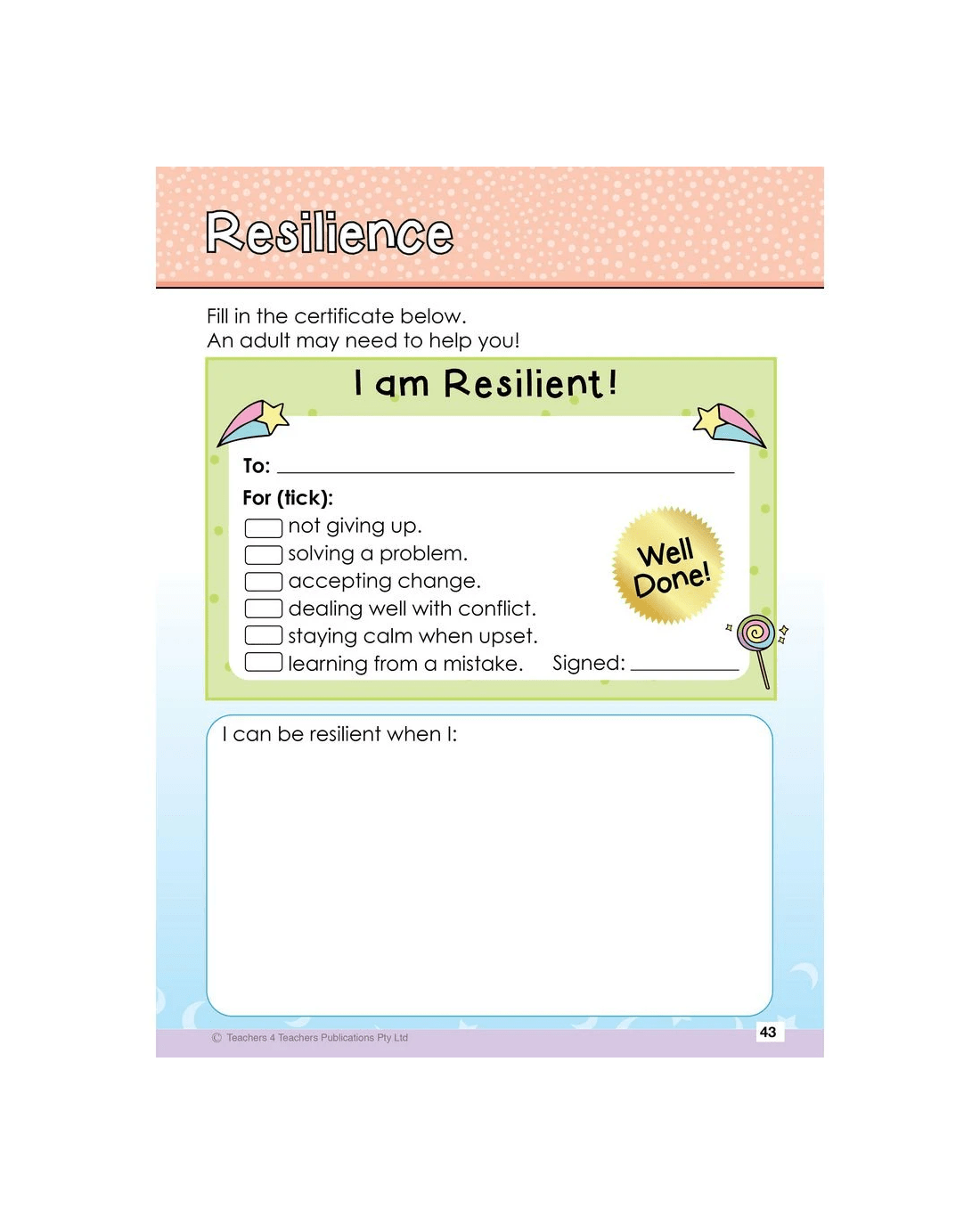 Resilience

Fill in the certificate below.
An adult may need to help you!

I am Resilient!

To: ____

For (tick):
☐ not giving up.
☐ solving a problem.
☐ accepting change.
☐ dealing well with conflict.
☐ staying calm when upset.
☐ learning from a mistake.

Well Done!

Signed: ____

I can be resilient when I:

© Teachers 4 Teachers Publications Pty Ltd

43